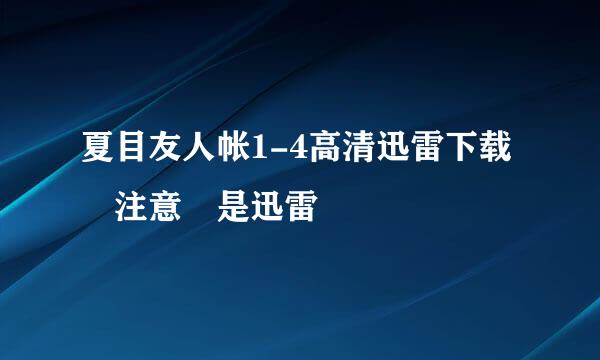 夏目友人帐1-4高清迅雷下载

注意　是迅雷